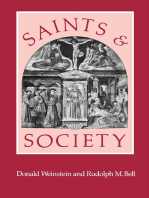 SAINTS &

SOCIETY

Donald Weinstein and Rudolph M. Bell